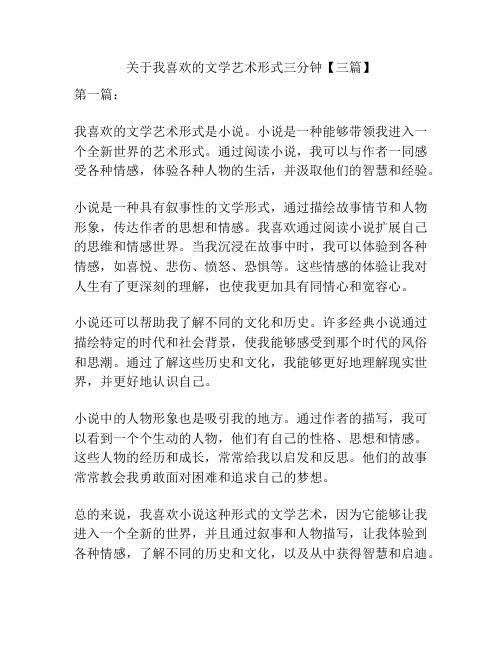 关于我喜欢的文学艺术形式三分钟【三篇】

第一篇：

我喜欢的文学艺术形式是小说。小说是一种能够带领我进入一个全新世界的艺术形式。通过阅读小说，我可以与作者一同感受各种情感，体验各种人物的生活，并汲取他们的智慧和经验。

小说是一种具有叙事性的文学形式，通过描绘故事情节和人物形象，传达作者的思想和情感。我喜欢通过阅读小说扩展自己的思维和情感世界。当我沉浸在故事中时，我可以体验到各种情感，如喜悦、悲伤、愤怒、恐惧等。这些情感的体验让我对人生有了更深刻的理解，也使我更加具有同情心和宽容心。

小说还可以帮助我了解不同的文化和历史。许多经典小说通过描绘特定的时代和社会背景，使我能够感受到那个时代的风俗和思潮。通过了解这些历史和文化，我能够更好地理解现实世界，并更好地认识自己。

小说中的人物形象也是吸引我的地方。通过作者的描写，我可以看到一个个生动的人物，他们有自己的性格、思想和情感。这些人物的经历和成长，常常给我以启发和反思。他们的故事常常教会我勇敢面对困难和追求自己的梦想。

总的来说，我喜欢小说这种形式的文学艺术，因为它能够让我进入一个全新的世界，并且通过叙事和人物描写，让我体验到各种情感，了解不同的历史和文化，以及从中获得智慧和启迪。